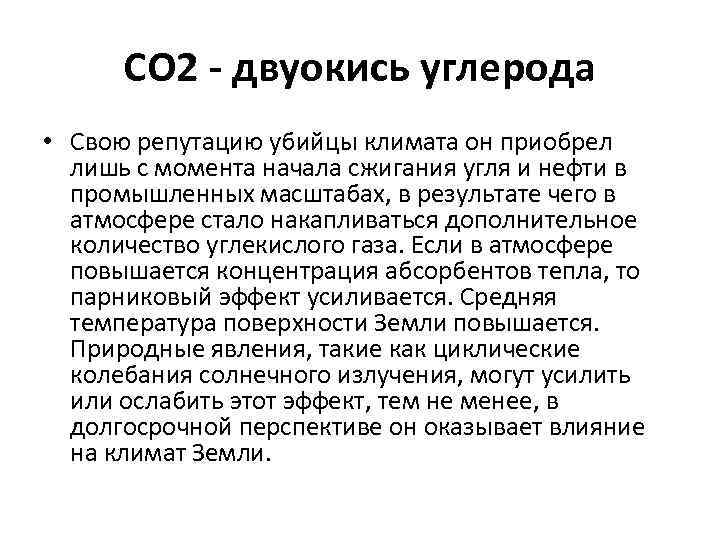 CO2 - двуокись углерода

• Свою репутацию убийцы климата он приобрел лишь с момента начала сжигания угля и нефти в промышленных масштабах, в результате чего в атмосфере стало накапливаться дополнительное количество углекислого газа. Если в атмосфере повышается концентрация абсорбентов тепла, то парниковый эффект усиливается. Средняя температура поверхности Земли повышается. Природные явления, такие как циклические колебания солнечного излучения, могут усилить или ослабить этот эффект, тем не менее, в долгосрочной перспективе он оказывает влияние на климат Земли.